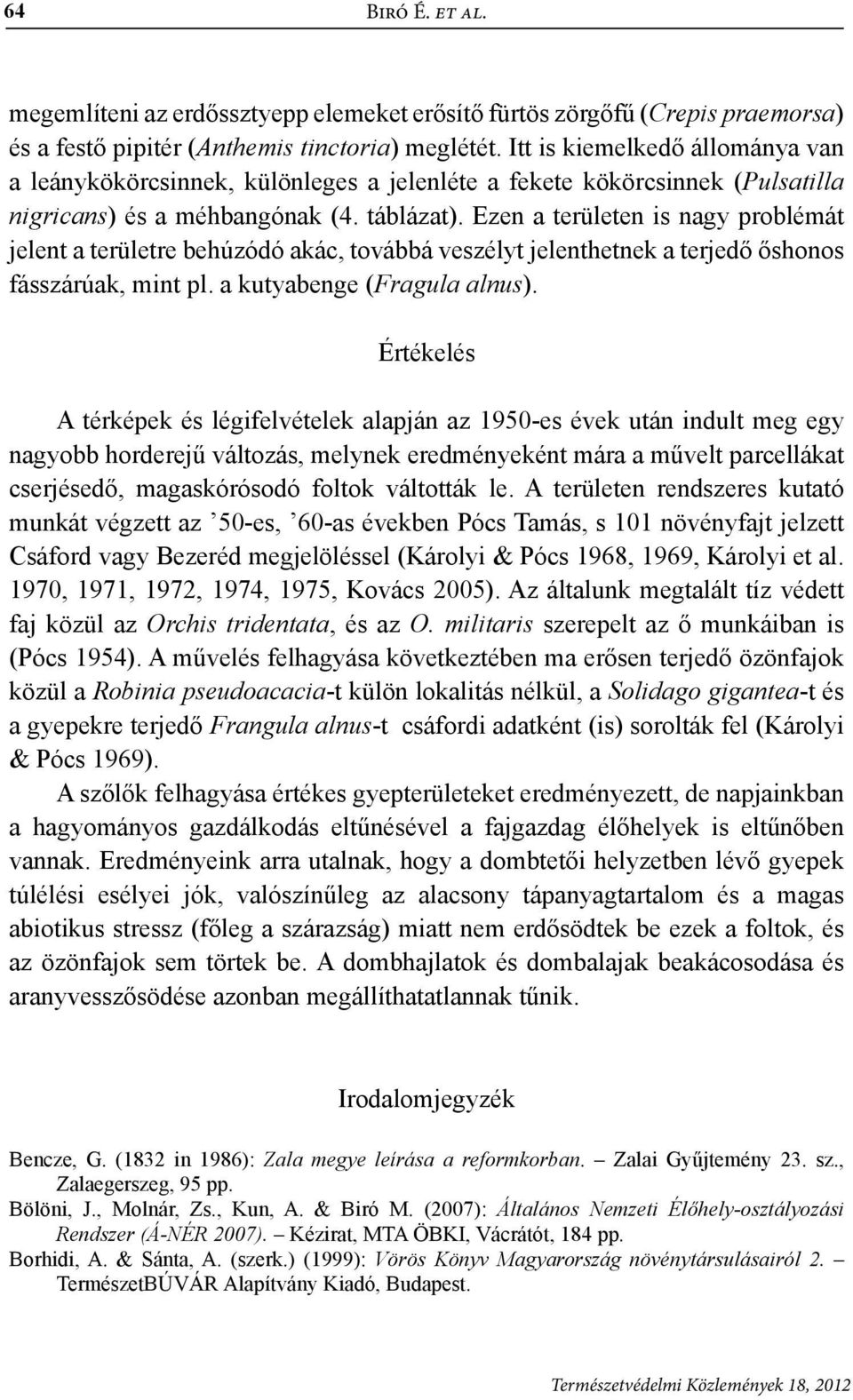 64 BIRÓ É. ET AL.

megemlíteni az erdőssztyepp elemeket erősítő fürtös zörgőfű (Crepis praemorsa) és a festő pipitér (Anthemis tinctoria) meglétét. Itt is kiemelkedő állománya van a leánykökörcsinnek, különleges a jelenléte a fekete kökörcsinnek (Pulsatilla nigricans) és a méhbangónak (4. táblázat). Ezen a területen is nagy problémát jelent a területre behúzódó akác, továbbá veszélyt jelenthetnek a terjedő őshonos fásszárúak, mint pl. a kutyabenge (Fragula alnus).

Értékelés

A térképek és légifelvételek alapján az 1950-es évek után indult meg egy nagyobb horderejű változás, melynek eredményeként mára a művelt parcellákat cserjésedő, magaskórósodó foltok váltották le. A területen rendszeres kutató munkát végzett az ’50-es, ’60-as években Pócs Tamás, s 101 növényfajt jelzett Csáford vagy Bezeréd megjelöléssel (Károlyi & Pócs 1968, 1969, Károlyi et al. 1970, 1971, 1972, 1974, 1975, Kovács 2005). Az általunk megtalált tíz védett faj közül az Orchis tridentata, és az O. militaris szerepelt az ő munkáiban is (Pócs 1954). A művelés felhagyása következtében ma erősen terjedő özönfajok közül a Robinia pseudoacacia-t külön lokalitás nélkül, a Solidago gigantea-t és a gyepekre terjedő Frangula alnus-t csáfordi adatként (is) sorolták fel (Károlyi & Pócs 1969).

A szőlők felhagyása értékes gyepterületeket eredményezett, de napjainkban a hagyományos gazdálkodás eltűnésével a fajgazdag élőhelyek is eltűnőben vannak. Eredményeink arra utalnak, hogy a dombtetői helyzetben lévő gyepek túlélési esélyei jók, valószínűleg az alacsony tápanyagtartalom és a magas abiotikus stressz (főleg a szárazság) miatt nem erdősödtek be ezek a foltok, és az özönfajok sem törtek be. A dombhajlatok és dombalajak beakácosodása és aranyvesszősödése azonban megállíthatatlannak tűnik.

Irodalomjegyzék

Bencze, G. (1832 in 1986): Zala megye leírása a reformkorban. – Zalai Gyűjtemény 23. sz., Zalaegerszeg, 95 pp.
Bölöni, J., Molnár, Zs., Kun, A. & Biró M. (2007): Általános Nemzeti Élőhely-osztályozási Rendszer (Á-NÉR 2007). – Kézirat, MTA ÖBKI, Vácrátót, 184 pp.
Borhidi, A. & Sánta, A. (szerk.) (1999): Vörös Könyv Magyarország növénytársulásairól 2. – TermészetBÚVÁR Alapítvány Kiadó, Budapest.

Természetvédelmi Közlemények 18, 2012